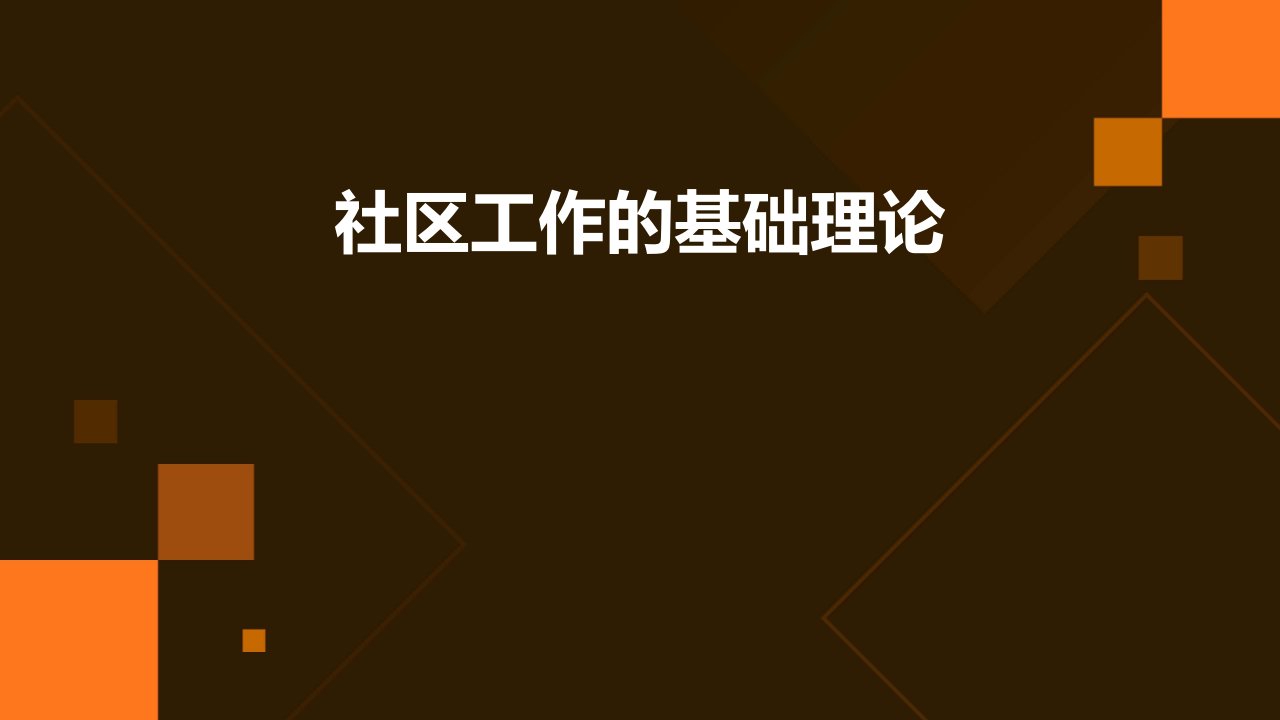 社区工作的基础理论